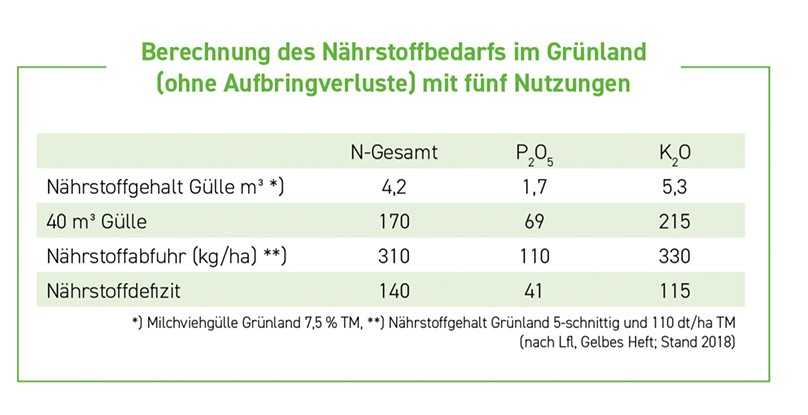 Berechnung des Nährstoffbedarfs im Grünland (ohne Aufbringverluste) mit fünf Nutzungen

| | N-Gesamt | $P_2O_5$ | $K_2O$ |
|---|---|---|---|
| Nährstoffgehalt Gülle m³ *) | 4,2 | 1,7 | 5,3 |
| 40 m³ Gülle | 170 | 69 | 215 |
| Nährstoffabfuhr (kg/ha) **) | 310 | 110 | 330 |
| Nährstoffdefizit | 140 | 41 | 115 |

*) Milchviehgülle Grünland 7,5 % TM, **) Nährstoffgehalt Grünland 5-schnittig und 110 dt/ha TM (nach Lfl, Gelbes Heft; Stand 2018)